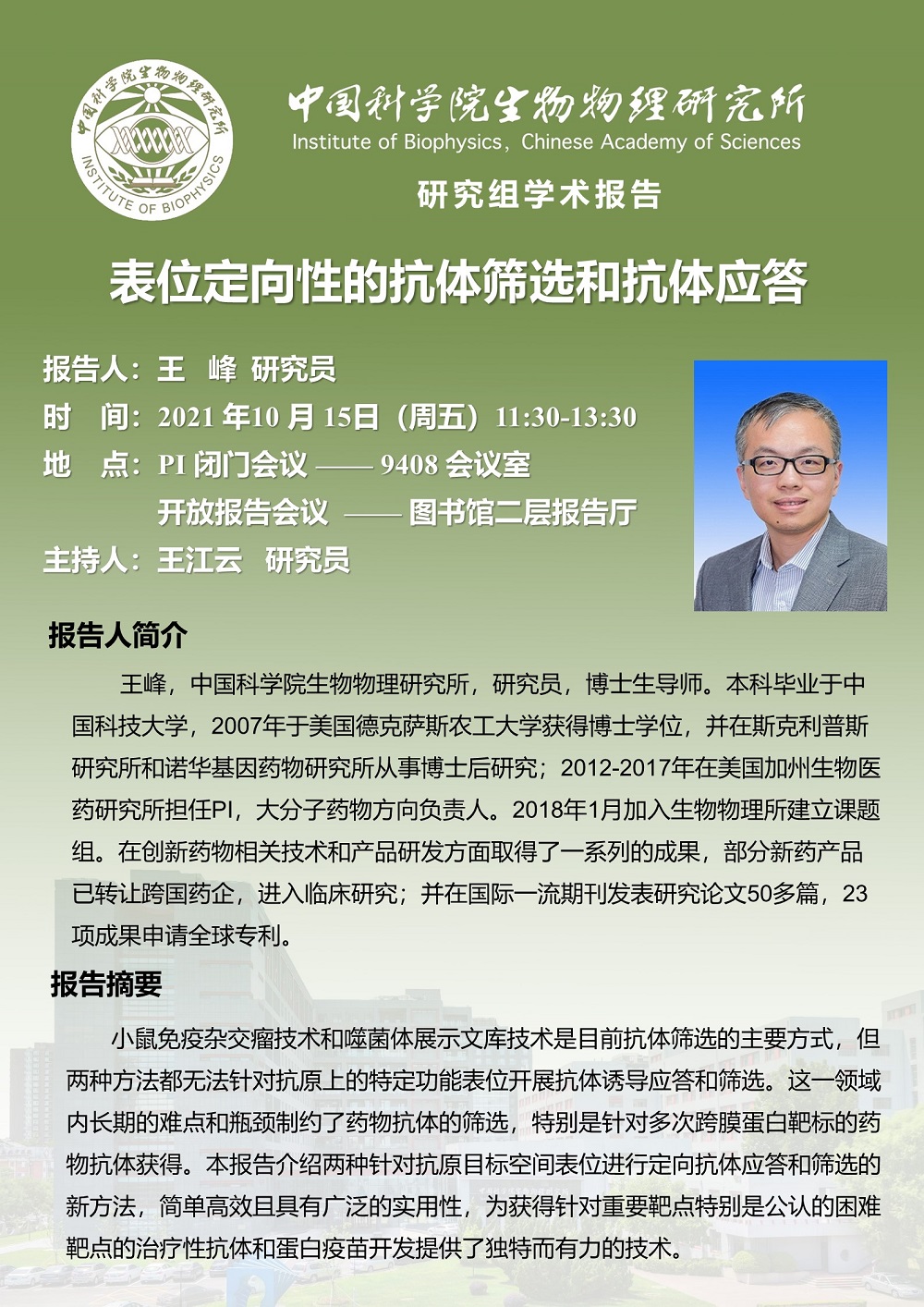 中国科学院生物物理研究所 INSTITUTE OF BIOPHYSICS

中国科学院生物物理研究所
Institute of Biophysics, Chinese Academy of Sciences

研究组学术报告

表位定向性的抗体筛选和抗体应答

报告人：王　峰　研究员
时　间：2021 年10 月 15日（周五）11:30-13:30
地　点：PI 闭门会议 —— 9408 会议室
开放报告会议 —— 图书馆二层报告厅
主持人：王江云　研究员

报告人简介

王峰，中国科学院生物物理研究所，研究员，博士生导师。本科毕业于中国科技大学，2007年于美国德克萨斯农工大学获得博士学位，并在斯克利普斯研究所和诺华基因药物研究所从事博士后研究；2012-2017年在美国加州生物医药研究所担任PI，大分子药物方向负责人。2018年1月加入生物物理所建立课题组。在创新药物相关技术和产品研发方面取得了一系列的成果，部分新药产品已转让跨国药企，进入临床研究；并在国际一流期刊发表研究论文50多篇，23项成果申请全球专利。

报告摘要

小鼠免疫杂交瘤技术和噬菌体展示文库技术是目前抗体筛选的主要方式，但两种方法都无法针对抗原上的特定功能表位开展抗体诱导应答和筛选。这一领域内长期的难点和瓶颈制约了药物抗体的筛选，特别是针对多次跨膜蛋白靶标的药物抗体获得。本报告介绍两种针对抗原目标空间表位进行定向抗体应答和筛选的新方法，简单高效且具有广泛的实用性，为获得针对重要靶点特别是公认的困难靶点的治疗性抗体和蛋白疫苗开发提供了独特而有力的技术。